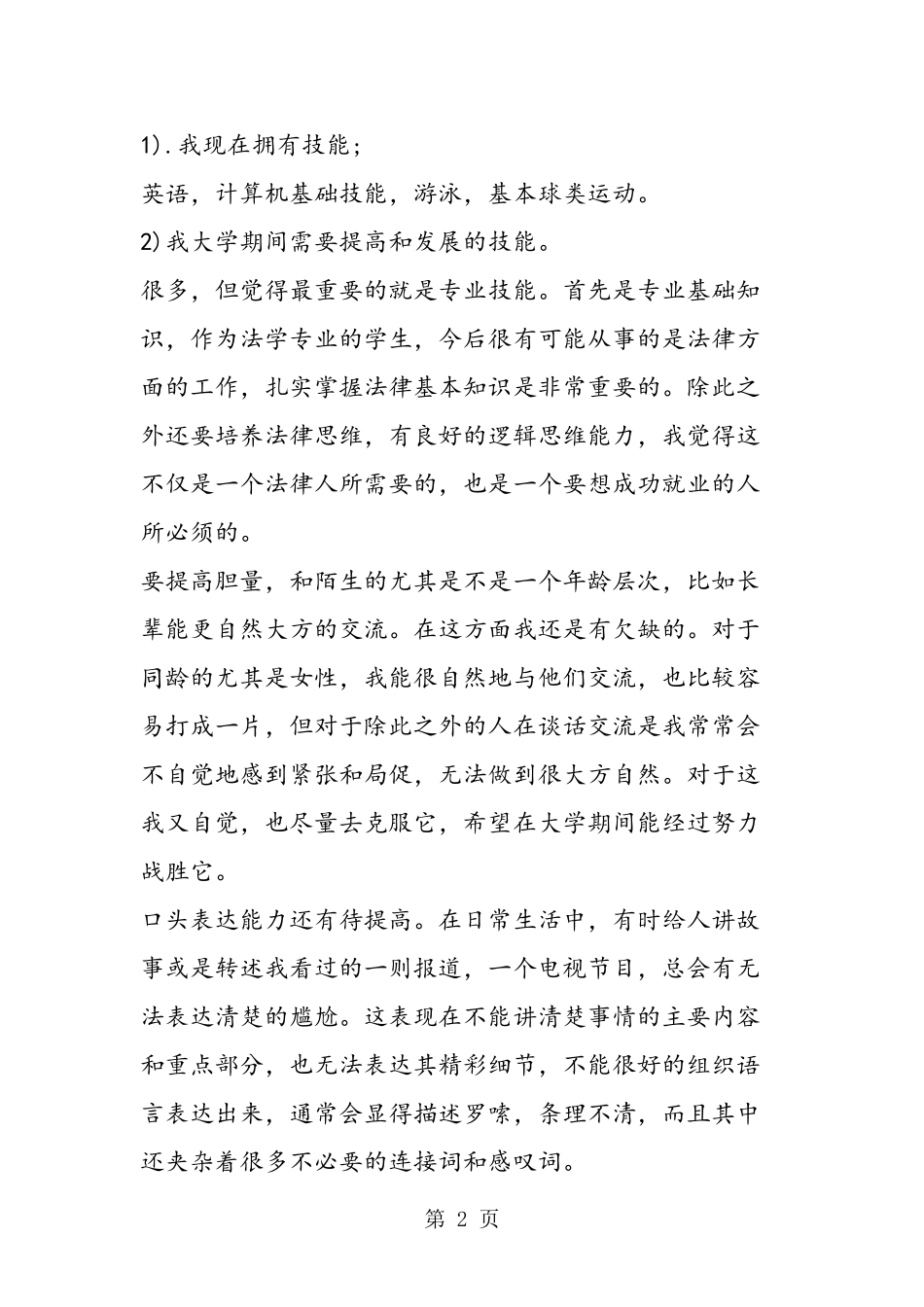 1).我现在拥有技能；

英语，计算机基础技能，游泳，基本球类运动。

2)我大学期间需要提高和发展的技能。

很多，但觉得最重要的就是专业技能。首先是专业基础知识，作为法学专业的学生，今后很有可能从事的是法律方面的工作，扎实掌握法律基本知识是非常重要的。除此之外还要培养法律思维，有良好的逻辑思维能力，我觉得这不仅是一个法律人所需要的，也是一个要想成功就业的人所必须的。

要提高胆量，和陌生的尤其是不是一个年龄层次，比如长辈能更自然大方的交流。在这方面我还是有欠缺的。对于同龄的尤其是女性，我能很自然地与他们交流，也比较容易打成一片，但对于除此之外的人在谈话交流是我常常会不自觉地感到紧张和局促，无法做到很大方自然。对于这我又自觉，也尽量去克服它，希望在大学期间能经过努力战胜它。

口头表达能力还有待提高。在日常生活中，有时给人讲故事或是转述我看过的一则报道，一个电视节目，总会有无法表达清楚的尴尬。这表现在不能讲清楚事情的主要内容和重点部分，也无法表达其精彩细节，不能很好的组织语言表达出来，通常会显得描述罗嗦，条理不清，而且其中还夹杂着很多不必要的连接词和感叹词。

第 2 页